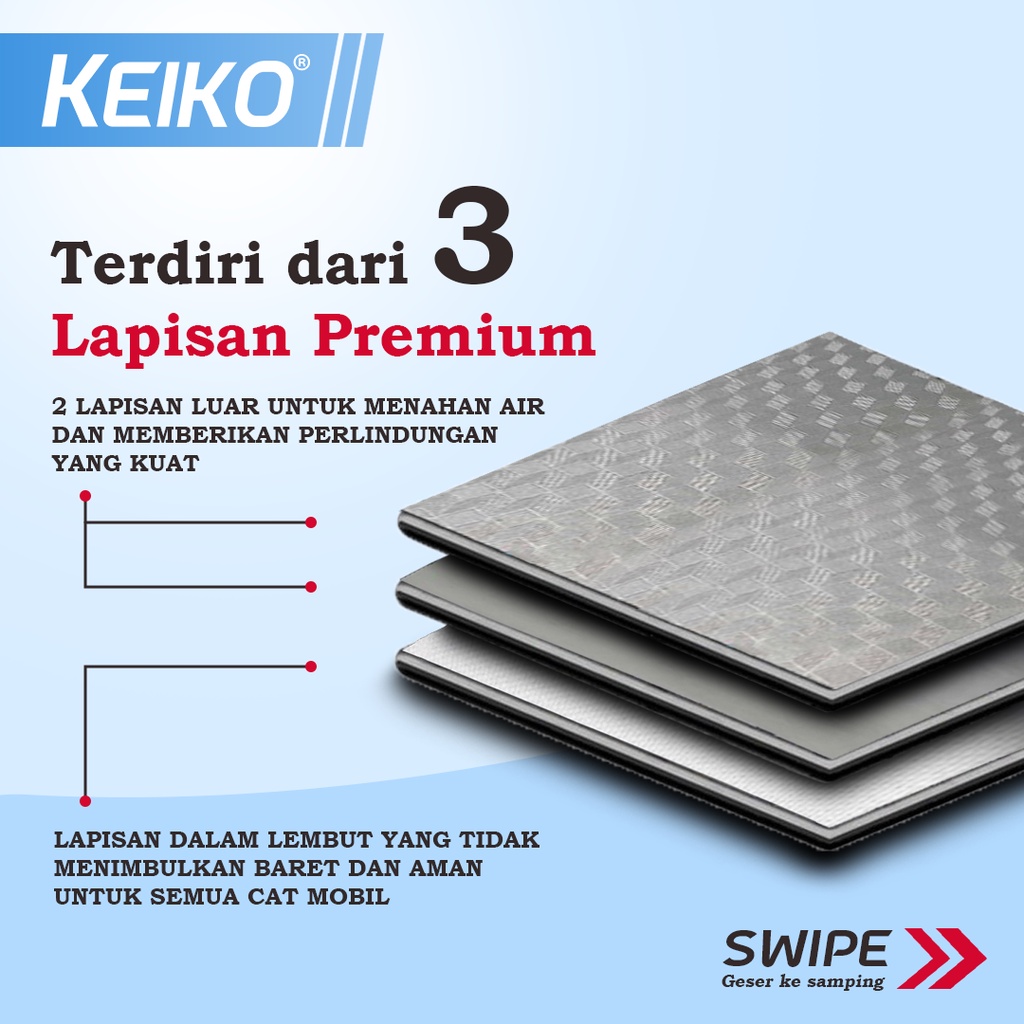 KEIKO®

Terdiri dari 3
Lapisan Premium

2 LAPISAN LUAR UNTUK MENAHAN AIR DAN MEMBERIKAN PERLINDUNGAN YANG KUAT

LAPISAN DALAM LEMBUT YANG TIDAK MENIMBULKAN BARET DAN AMAN UNTUK SEMUA CAT MOBIL

SWIPE
Geser ke samping